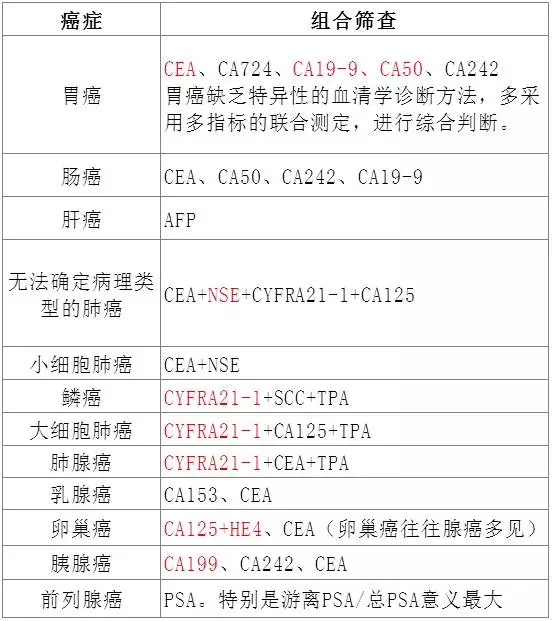 | 癌症 | 组合筛查 |
|---|---|
| 胃癌 | CEA、CA724、CA19-9、CA50、CA242 胃癌缺乏特异性的血清学诊断方法，多采用多指标的联合测定，进行综合判断。 |
| 肠癌 | CEA、CA50、CA242、CA19-9 |
| 肝癌 | AFP |
| 无法确定病理类型的肺癌 | CEA+NSE+CYFRA21-1+CA125 |
| 小细胞肺癌 | CEA+NSE |
| 鳞癌 | CYFRA21-1+SCC+TPA |
| 大细胞肺癌 | CYFRA21-1+CA125+TPA |
| 肺腺癌 | CYFRA21-1+CEA+TPA |
| 乳腺癌 | CA153、CEA |
| 卵巢癌 | CA125+HE4、CEA（卵巢癌往往腺癌多见） |
| 胰腺癌 | CA199、CA242、CEA |
| 前列腺癌 | PSA。特别是游离PSA/总PSA意义最大 |